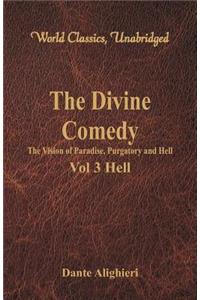 World Classics, Unabridged

The Divine Comedy

The Vision of Paradise, Purgatory and Hell

Vol 3 Hell

Dante Alighieri